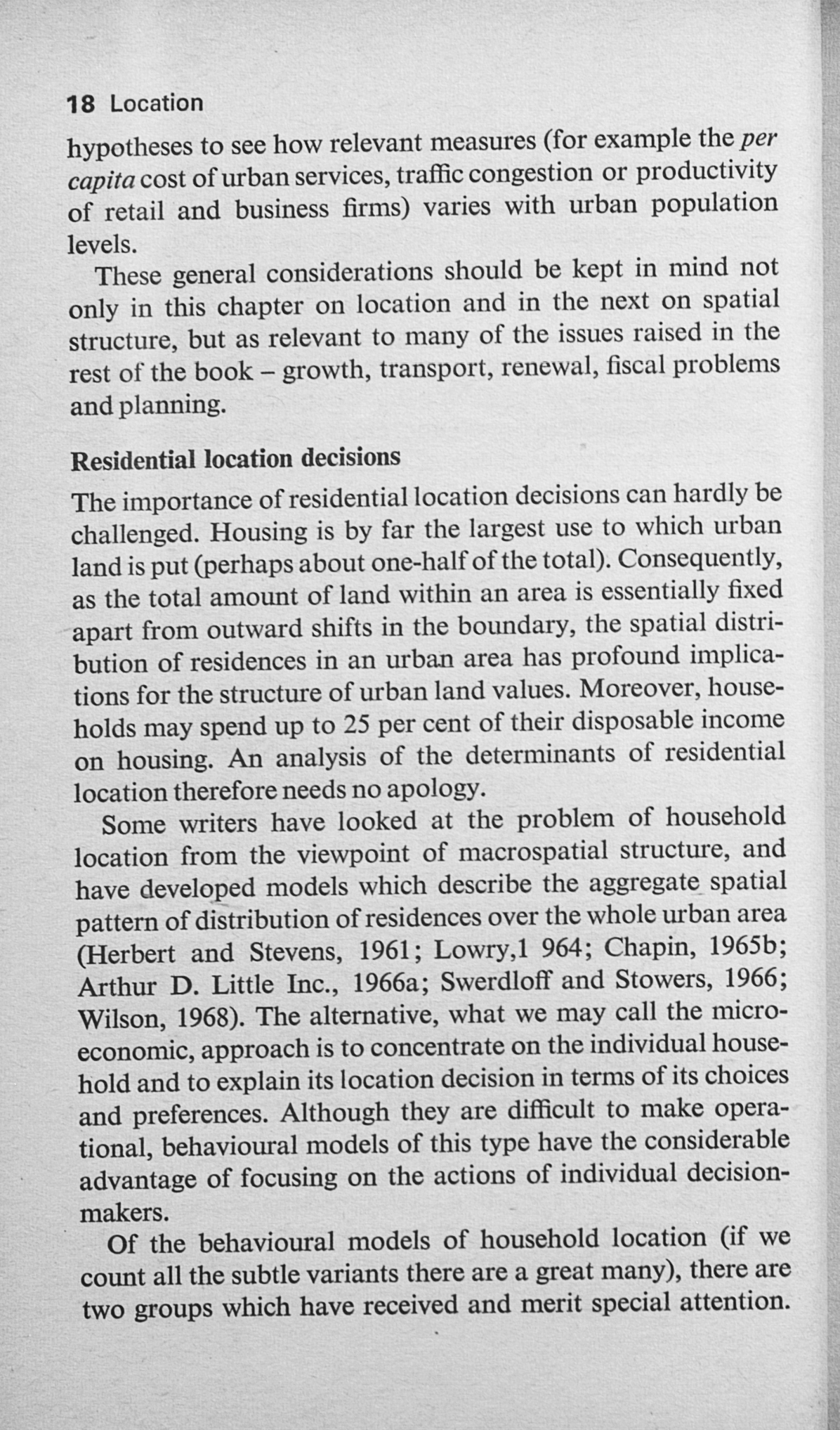 18 Location

hypotheses to see how relevant measures (for example the per capita cost of urban services, traffic congestion or productivity of retail and business firms) varies with urban population levels.

These general considerations should be kept in mind not only in this chapter on location and in the next on spatial structure, but as relevant to many of the issues raised in the rest of the book – growth, transport, renewal, fiscal problems and planning.

Residential location decisions

The importance of residential location decisions can hardly be challenged. Housing is by far the largest use to which urban land is put (perhaps about one-half of the total). Consequently, as the total amount of land within an area is essentially fixed apart from outward shifts in the boundary, the spatial distribution of residences in an urban area has profound implications for the structure of urban land values. Moreover, households may spend up to 25 per cent of their disposable income on housing. An analysis of the determinants of residential location therefore needs no apology.

Some writers have looked at the problem of household location from the viewpoint of macrospatial structure, and have developed models which describe the aggregate spatial pattern of distribution of residences over the whole urban area (Herbert and Stevens, 1961; Lowry,1 964; Chapin, 1965b; Arthur D. Little Inc., 1966a; Swerdloff and Stowers, 1966; Wilson, 1968). The alternative, what we may call the microeconomic, approach is to concentrate on the individual household and to explain its location decision in terms of its choices and preferences. Although they are difficult to make operational, behavioural models of this type have the considerable advantage of focusing on the actions of individual decision-makers.

Of the behavioural models of household location (if we count all the subtle variants there are a great many), there are two groups which have received and merit special attention.